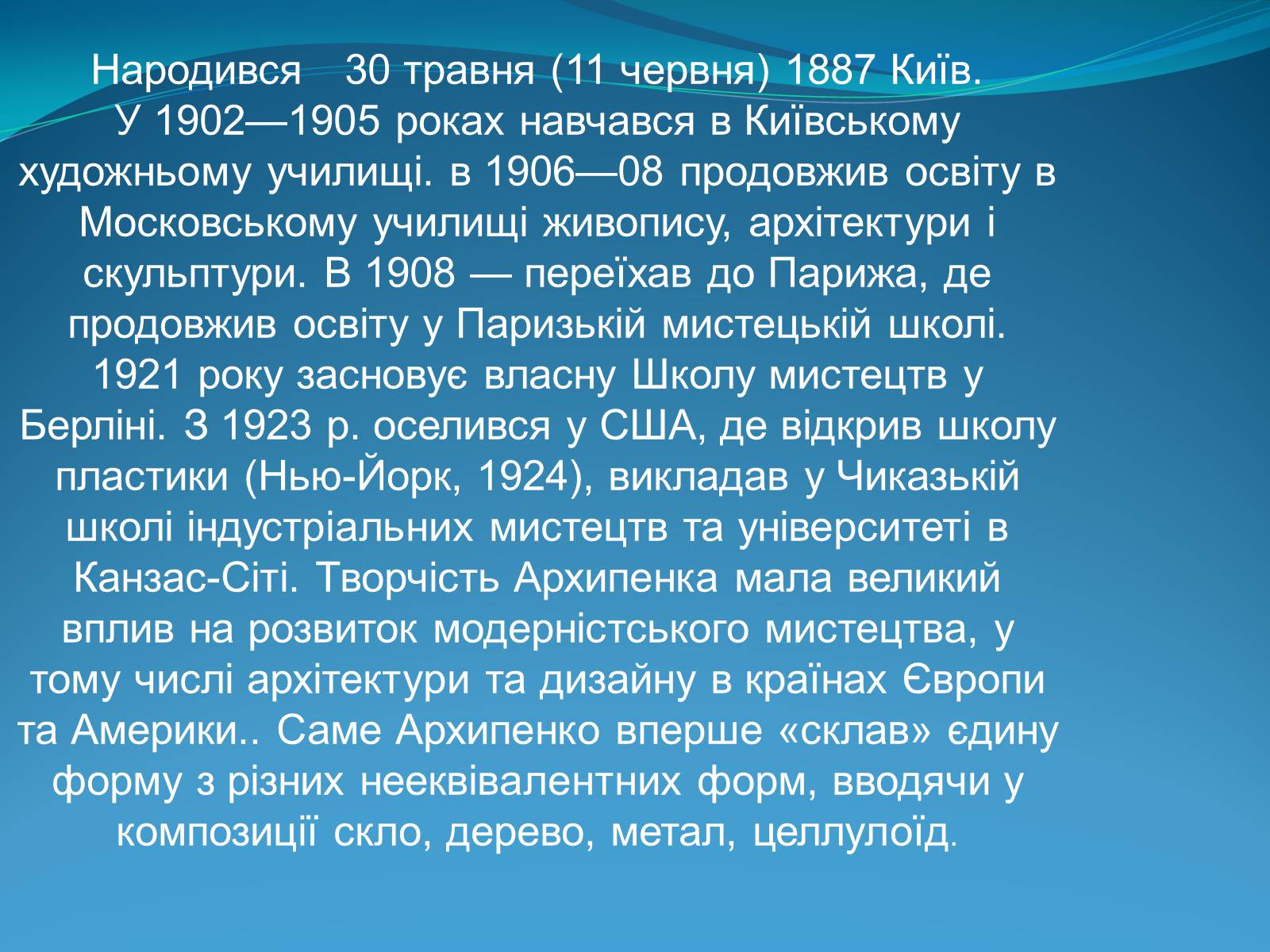 Народився 30 травня (11 червня) 1887 Київ.
У 1902—1905 роках навчався в Київському художньому училищі. в 1906—08 продовжив освіту в Московському училищі живопису, архітектури і скульптури. В 1908 — переїхав до Парижа, де продовжив освіту у Паризькій мистецькій школі. 1921 року засновує власну Школу мистецтв у Берліні. З 1923 р. оселився у США, де відкрив школу пластики (Нью-Йорк, 1924), викладав у Чиказькій школі індустріальних мистецтв та університеті в Канзас-Сіті. Творчість Архипенка мала великий вплив на розвиток модерністського мистецтва, у тому числі архітектури та дизайну в країнах Європи та Америки.. Саме Архипенко вперше «склав» єдину форму з різних нееквівалентних форм, вводячи у композиції скло, дерево, метал, целлулоїд.